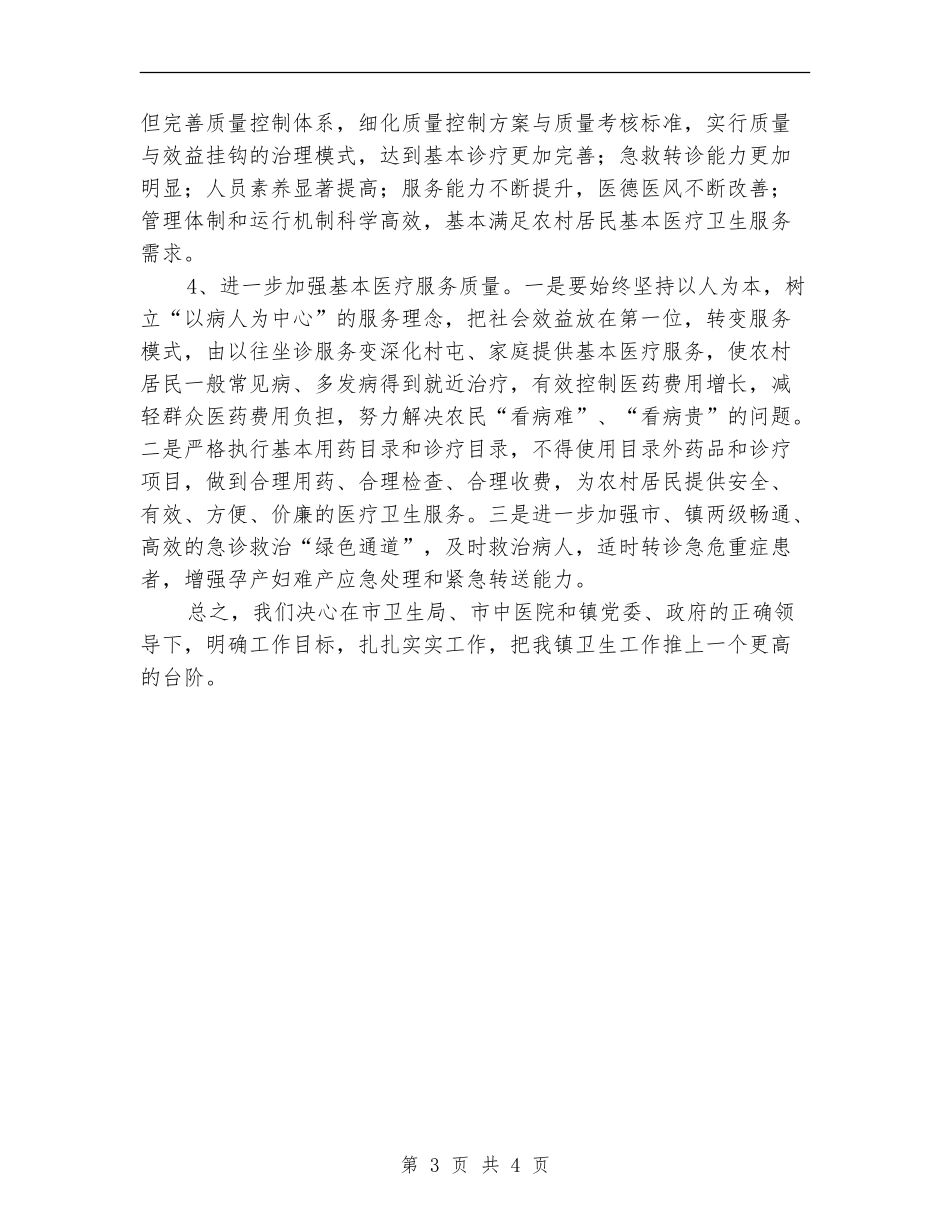 但完善质量控制体系，细化质量控制方案与质量考核标准，实行质量与效益挂钩的治理模式，达到基本诊疗更加完善；急救转诊能力更加明显；人员素养显著提高；服务能力不断提升，医德医风不断改善；管理体制和运行机制科学高效，基本满足农村居民基本医疗卫生服务需求。

4、进一步加强基本医疗服务质量。一是要始终坚持以人为本，树立“以病人为中心”的服务理念，把社会效益放在第一位，转变服务模式，由以往坐诊服务变深化村屯、家庭提供基本医疗服务，使农村居民一般常见病、多发病得到就近治疗，有效控制医药费用增长，减轻群众医药费用负担，努力解决农民“看病难”、“看病贵”的问题。二是严格执行基本用药目录和诊疗目录，不得使用目录外药品和诊疗项目，做到合理用药、合理检查、合理收费，为农村居民提供安全、有效、方便、价廉的医疗卫生服务。三是进一步加强市、镇两级畅通、高效的急诊救治“绿色通道”，及时救治病人，适时转诊急危重症患者，增强孕产妇难产应急处理和紧急转送能力。

总之，我们决心在市卫生局、市中医院和镇党委、政府的正确领导下，明确工作目标，扎扎实实工作，把我镇卫生工作推上一个更高的台阶。

第 3 页 共 4 页